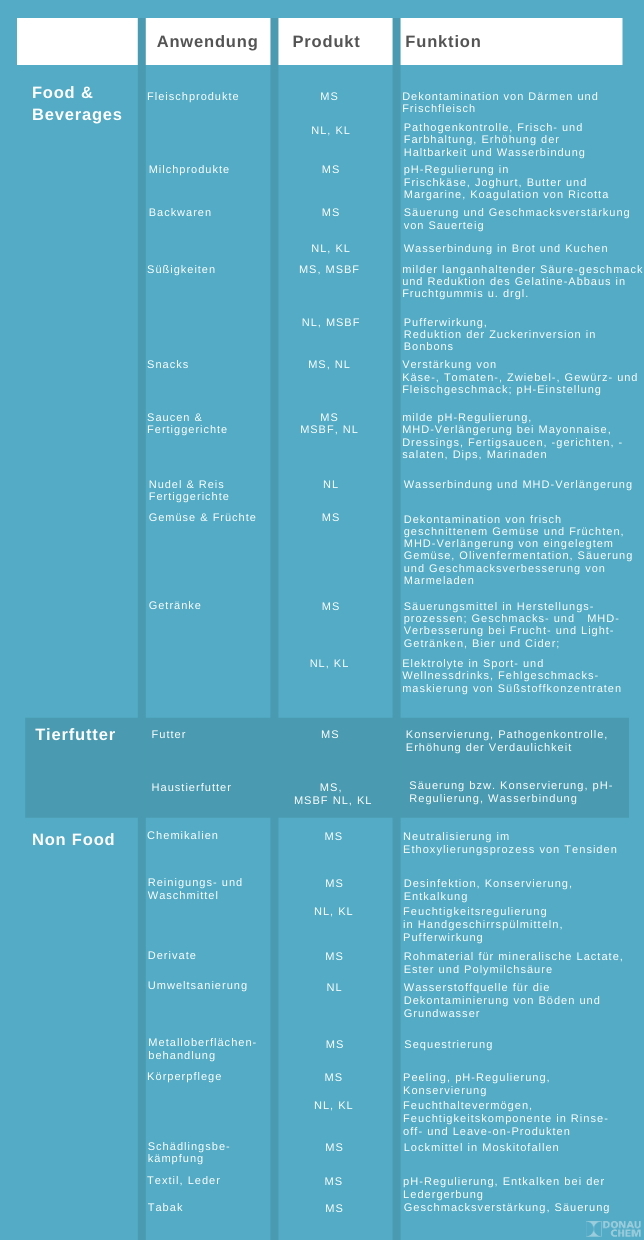 | | Anwendung | Produkt | Funktion |
|---|---|---|---|
| Food & Beverages | Fleischprodukte | MS | Dekontamination von Därmen und Frischfleisch |
| | | NL, KL | Pathogenkontrolle, Frisch- und Farbhaltung, Erhöhung der Haltbarkeit und Wasserbindung |
| | Milchprodukte | MS | pH-Regulierung in Frischkäse, Joghurt, Butter und Margarine, Koagulation von Ricotta |
| | Backwaren | MS | Säuerung und Geschmacksverstärkung von Sauerteig |
| | | NL, KL | Wasserbindung in Brot und Kuchen |
| | Süßigkeiten | MS, MSBF | milder langanhaltender Säure-geschmack und Reduktion des Gelatine-Abbaus in Fruchtgummis u. drgl. |
| | | NL, MSBF | Pufferwirkung, Reduktion der Zuckerinversion in Bonbons |
| | Snacks | MS, NL | Verstärkung von Käse-, Tomaten-, Zwiebel-, Gewürz- und Fleischgeschmack; pH-Einstellung |
| | Saucen & Fertiggerichte | MS MSBF, NL | milde pH-Regulierung, MHD-Verlängerung bei Mayonnaise, Dressings, Fertigsaucen, -gerichten, -salaten, Dips, Marinaden |
| | Nudel & Reis Fertiggerichte | NL | Wasserbindung und MHD-Verlängerung |
| | Gemüse & Früchte | MS | Dekontamination von frisch geschnittenem Gemüse und Früchten, MHD-Verlängerung von eingelegtem Gemüse, Olivenfermentation, Säuerung und Geschmacksverbesserung von Marmeladen |
| | Getränke | MS | Säuerungsmittel in Herstellungsprozessen; Geschmacks- und MHD-Verbesserung bei Frucht- und Light-Getränken, Bier und Cider; |
| | | NL, KL | Elektrolyte in Sport- und Wellnessdrinks, Fehlgeschmacksmaskierung von Süßstoffkonzentraten |
| Tierfutter | Futter | MS | Konservierung, Pathogenkontrolle, Erhöhung der Verdaulichkeit |
| | Haustierfutter | MS, MSBF NL, KL | Säuerung bzw. Konservierung, pH-Regulierung, Wasserbindung |
| Non Food | Chemikalien | MS | Neutralisierung im Ethoxylierungsprozess von Tensiden |
| | Reinigungs- und Waschmittel | MS | Desinfektion, Konservierung, Entkalkung |
| | | NL, KL | Feuchtigkeitsregulierung in Handgeschirrspülmitteln, Pufferwirkung |
| | Derivate | MS | Rohmaterial für mineralische Lactate, Ester und Polymilchsäure |
| | Umweltsanierung | NL | Wasserstoffquelle für die Dekontaminierung von Böden und Grundwasser |
| | Metalloberflächenbehandlung | MS | Sequestrierung |
| | Körperpflege | MS | Peeling, pH-Regulierung, Konservierung |
| | | NL, KL | Feuchthaltevermögen, Feuchtigkeitskomponente in Rinse-off- und Leave-on-Produkten |
| | Schädlingsbekämpfung | MS | Lockmittel in Moskitofallen |
| | Textil, Leder | MS | pH-Regulierung, Entkalken bei der Ledergerbung |
| | Tabak | MS | Geschmacksverstärkung, Säuerung |

DONAU CHEM